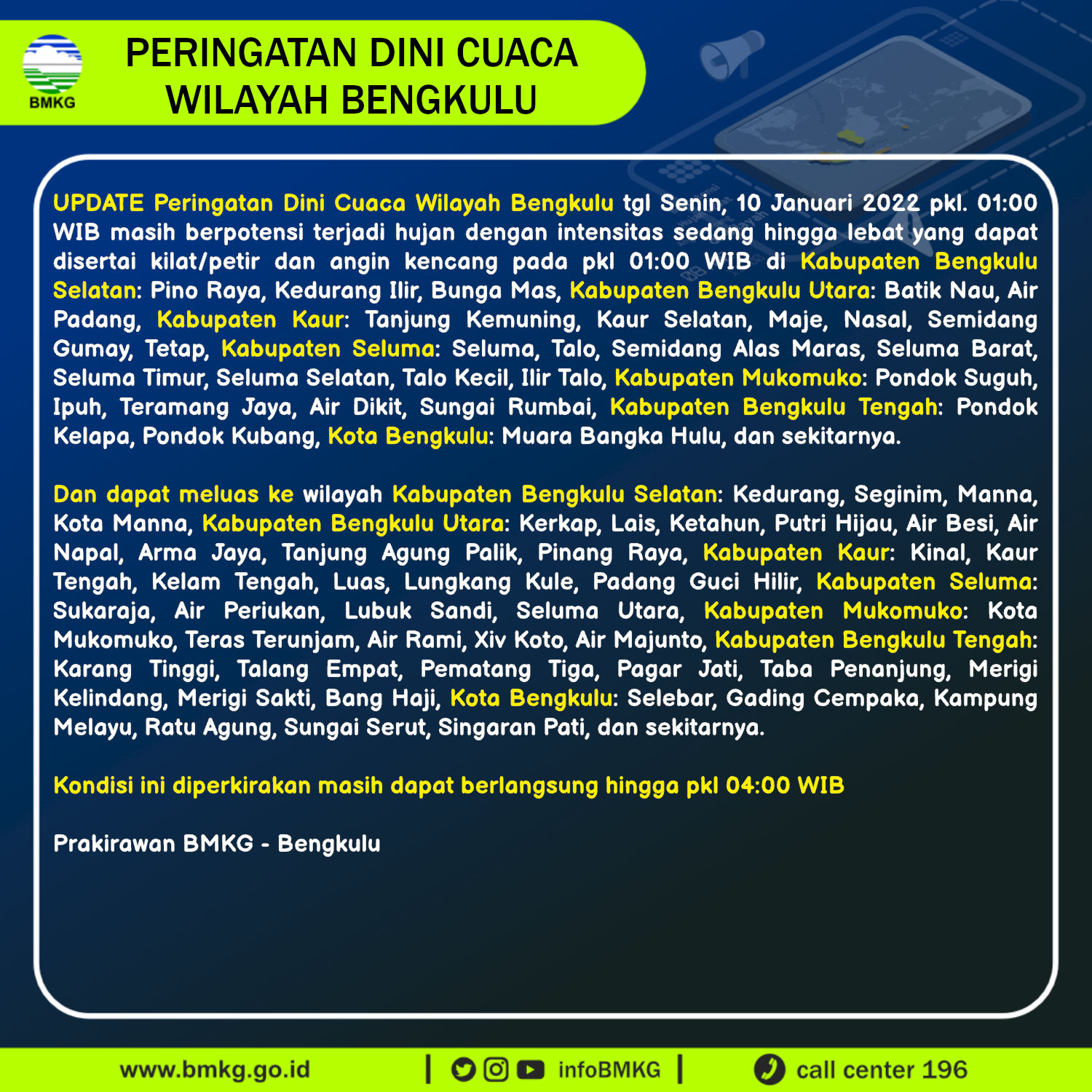 BMKG

PERINGATAN DINI CUACA WILAYAH BENGKULU

UPDATE Peringatan Dini Cuaca Wilayah Bengkulu tgl Senin, 10 Januari 2022 pkl. 01:00 WIB masih berpotensi terjadi hujan dengan intensitas sedang hingga lebat yang dapat disertai kilat/petir dan angin kencang pada pkl 01:00 WIB di Kabupaten Bengkulu Selatan: Pino Raya, Kedurang Ilir, Bunga Mas, Kabupaten Bengkulu Utara: Batik Nau, Air Padang, Kabupaten Kaur: Tanjung Kemuning, Kaur Selatan, Maje, Nasal, Semidang Gumay, Tetap, Kabupaten Seluma: Seluma, Talo, Semidang Alas Maras, Seluma Barat, Seluma Timur, Seluma Selatan, Talo Kecil, Ilir Talo, Kabupaten Mukomuko: Pondok Suguh, Ipuh, Teramang Jaya, Air Dikit, Sungai Rumbai, Kabupaten Bengkulu Tengah: Pondok Kelapa, Pondok Kubang, Kota Bengkulu: Muara Bangka Hulu, dan sekitarnya.

Dan dapat meluas ke wilayah Kabupaten Bengkulu Selatan: Kedurang, Seginim, Manna, Kota Manna, Kabupaten Bengkulu Utara: Kerkap, Lais, Ketahun, Putri Hijau, Air Besi, Air Napal, Arma Jaya, Tanjung Agung Palik, Pinang Raya, Kabupaten Kaur: Kinal, Kaur Tengah, Kelam Tengah, Luas, Lungkang Kule, Padang Guci Hilir, Kabupaten Seluma: Sukaraja, Air Periukan, Lubuk Sandi, Seluma Utara, Kabupaten Mukomuko: Kota Mukomuko, Teras Terunjam, Air Rami, Xiv Koto, Air Majunto, Kabupaten Bengkulu Tengah: Karang Tinggi, Talang Empat, Pematang Tiga, Pagar Jati, Taba Penanjung, Merigi Kelindang, Merigi Sakti, Bang Haji, Kota Bengkulu: Selebar, Gading Cempaka, Kampung Melayu, Ratu Agung, Sungai Serut, Singaran Pati, dan sekitarnya.

Kondisi ini diperkirakan masih dapat berlangsung hingga pkl 04:00 WIB

Prakirawan BMKG - Bengkulu

www.bmkg.go.id | infoBMKG | call center 196